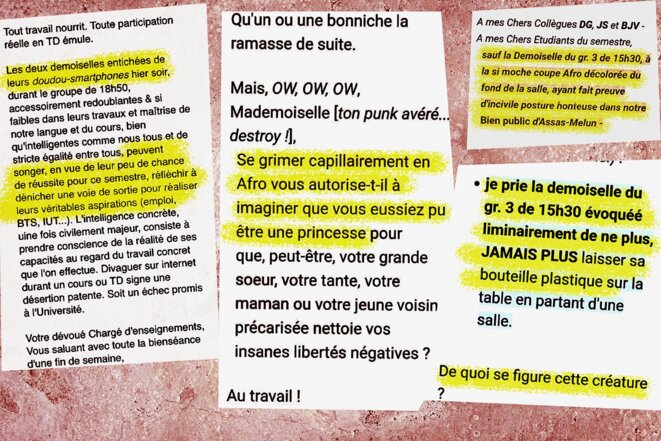 Tout travail nourrit. Toute participation réelle en TD émule.

Les deux demoiselles entichées de leurs doudou-smartphones hier soir, durant le groupe de 18h50, accessoirement redoublantes & si faibles dans leurs travaux et maîtrise de notre langue et du cours, bien qu'intelligentes comme nous tous et de stricte égalité entre tous, peuvent songer, en vue de leur peu de chance de réussite pour ce semestre, réfléchir à dénicher une voie de sortie pour réaliser leurs véritables aspirations (emploi, BTS, IUT...). L'intelligence concrète, une fois civilement majeur, consiste à prendre conscience de la réalité de ses capacités au regard du travail concret que l'on effectue. Divaguer sur internet durant un cours ou TD signe une désertion patente. Soit un échec promis à l'Université.

Votre dévoué Chargé d'enseignements, Vous saluant avec toute la bienséance d'une fin de semaine,

Qu'un ou une bonniche la ramasse de suite.

Mais, OW, OW, OW, Mademoiselle [ton punk avéré... destroy !],

Se grimer capillairement en Afro vous autorise-t-il à imaginer que vous eussiez pu être une princesse pour que, peut-être, votre grande soeur, votre tante, votre maman ou votre jeune voisin précarisée nettoie vos insanes libertés négatives ?

Au travail !

A mes Chers Collègues DG, JS et BJV -
A mes Chers Etudiants du semestre, sauf la Demoiselle du gr. 3 de 15h30, à la si moche coupe Afro décolorée du fond de la salle, ayant fait preuve d'incivile posture honteuse dans notre Bien public d'Assas-Melun -

• je prie la demoiselle du gr. 3 de 15h30 évoquée liminairement de ne plus, JAMAIS PLUS laisser sa bouteille plastique sur la table en partant d'une salle.

De quoi se figure cette créature ?